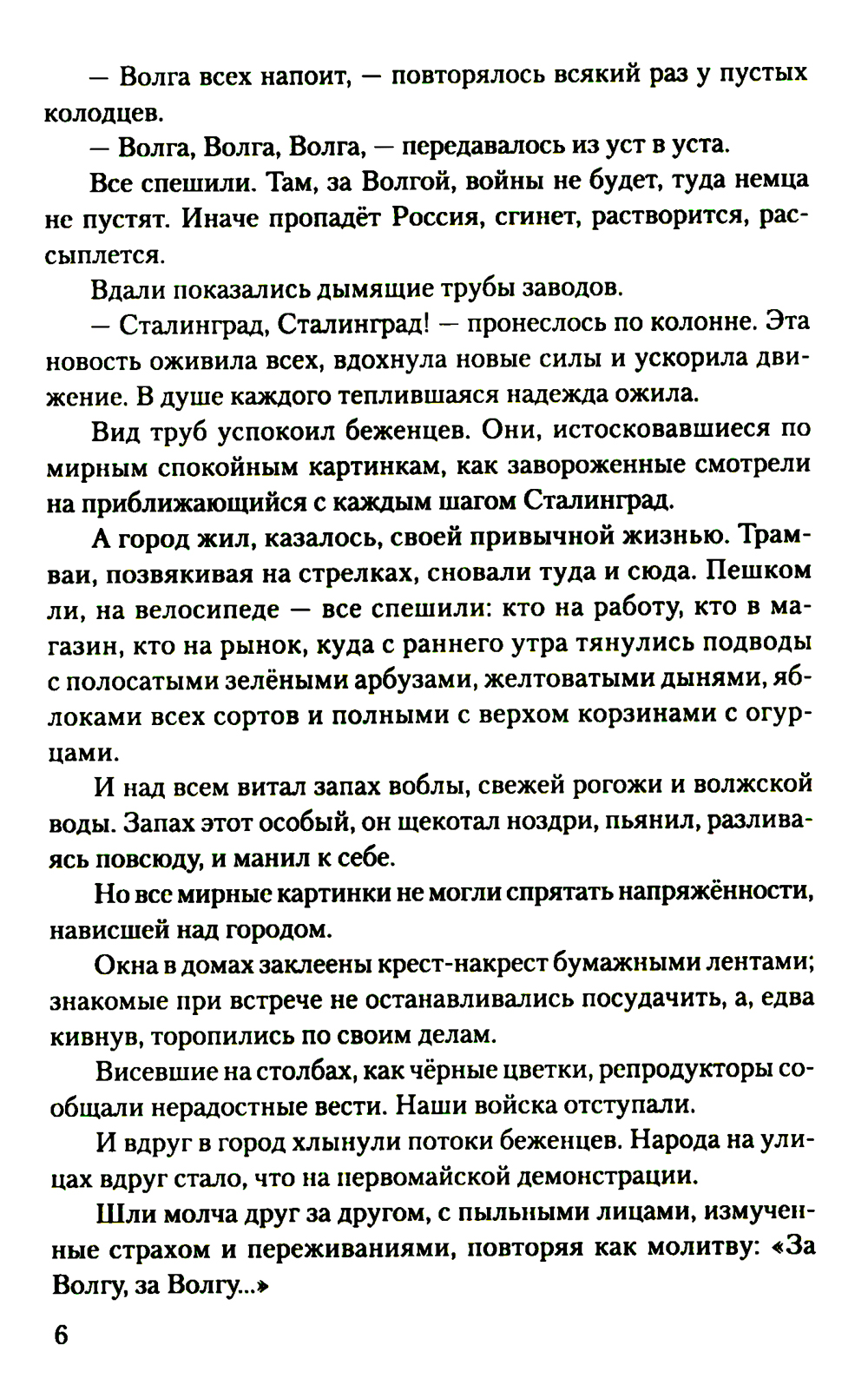 — Волга всех напоит, — повторялось всякий раз у пустых колодцев.

— Волга, Волга, Волга, — передавалось из уст в уста.

Все спешили. Там, за Волгой, войны не будет, туда немца не пустят. Иначе пропадёт Россия, сгинет, растворится, рассыплется.

Вдали показались дымящие трубы заводов.

— Сталинград, Сталинград! — пронеслось по колонне. Эта новость оживила всех, вдохнула новые силы и ускорила движение. В душе каждого теплившаяся надежда ожила.

Вид труб успокоил беженцев. Они, истосковавшиеся по мирным спокойным картинкам, как завороженные смотрели на приближающийся с каждым шагом Сталинград.

А город жил, казалось, своей привычной жизнью. Трамваи, позвякивая на стрелках, сновали туда и сюда. Пешком ли, на велосипеде — все спешили: кто на работу, кто в магазин, кто на рынок, куда с раннего утра тянулись подводы с полосатыми зелёными арбузами, желтоватыми дынями, яблоками всех сортов и полными с верхом корзинами с огурцами.

И над всем витал запах воблы, свежей рогожи и волжской воды. Запах этот особый, он щекотал ноздри, пьянил, разливаясь повсюду, и манил к себе.

Но все мирные картинки не могли спрятать напряжённости, нависшей над городом.

Окна в домах заклеены крест-накрест бумажными лентами; знакомые при встрече не останавливались посудачить, а, едва кивнув, торопились по своим делам.

Висевшие на столбах, как чёрные цветки, репродукторы сообщали нерадостные вести. Наши войска отступали.

И вдруг в город хлынули потоки беженцев. Народа на улицах вдруг стало, что на первомайской демонстрации.

Шли молча друг за другом, с пыльными лицами, измученные страхом и переживаниями, повторяя как молитву: «За Волгу, за Волгу...»

6